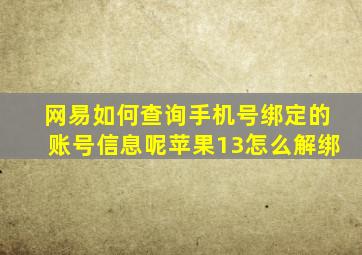 网易如何查询手机号绑定的账号信息呢苹果13怎么解绑